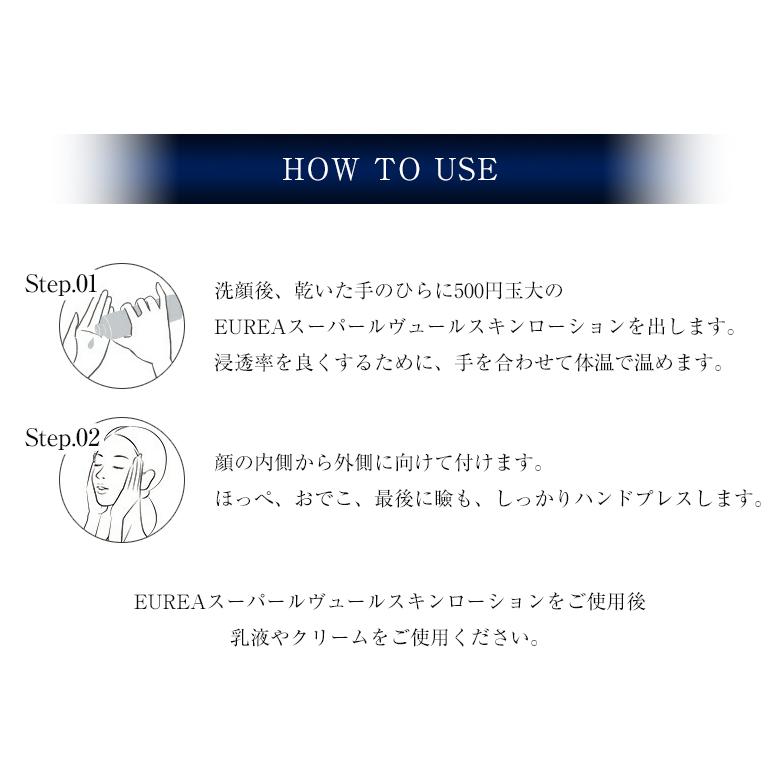 HOW TO USE

Step.01

洗顔後、乾いた手のひらに500円玉大の
EUREAスーパールヴュールスキンローションを出します。
浸透率を良くするために、手を合わせて体温で温めます。

Step.02

顔の内側から外側に向けて付けます。
ほっぺ、おでこ、最後に瞼も、しっかりハンドプレスします。

EUREAスーパールヴュールスキンローションをご使用後
乳液やクリームをご使用ください。